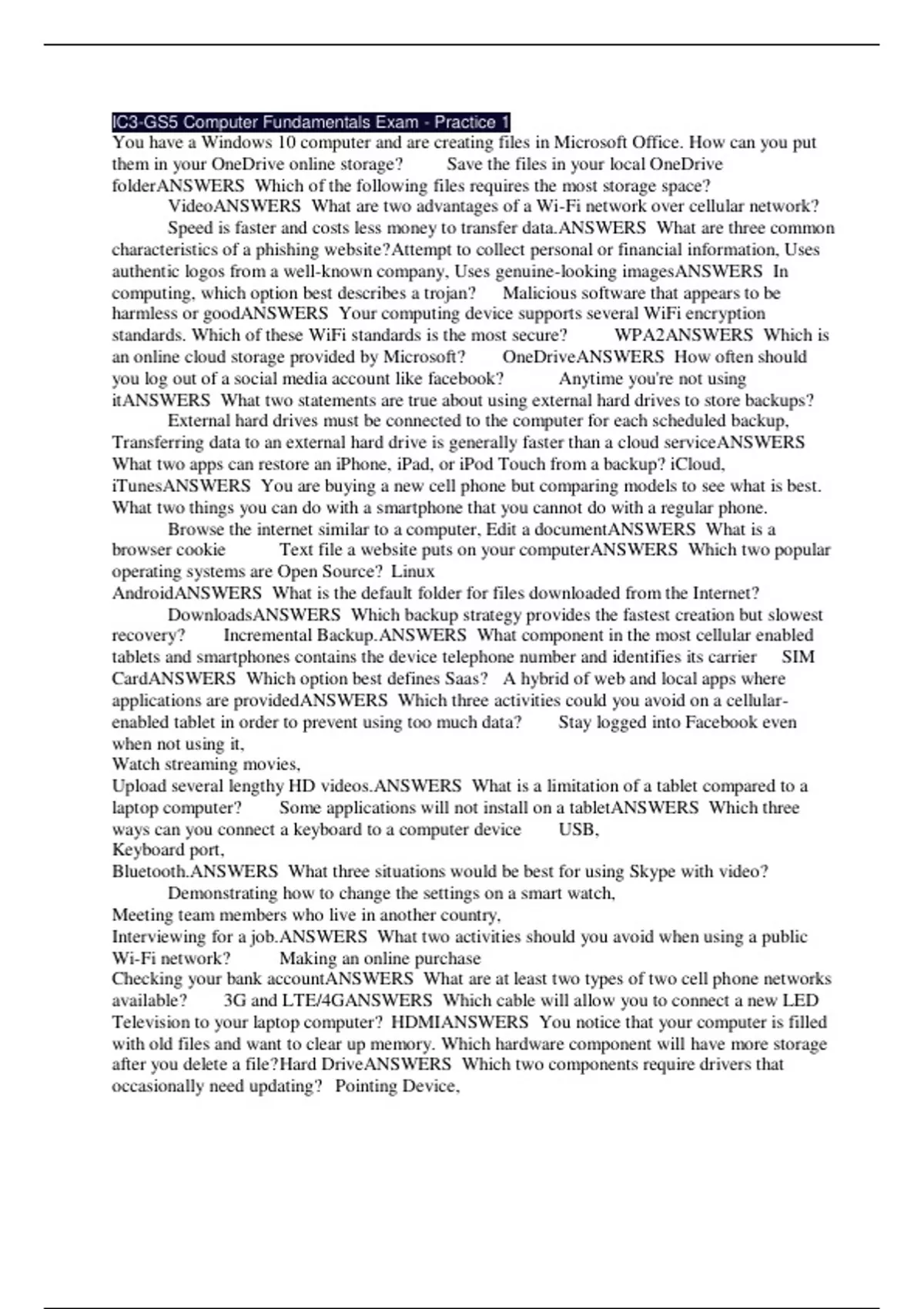 IC3-GS5 Computer Fundamentals Exam - Practice 1
You have a Windows 10 computer and are creating files in Microsoft Office. How can you put them in your OneDrive online storage? Save the files in your local OneDrive folderANSWERS Which of the following files requires the most storage space? VideoANSWERS What are two advantages of a Wi-Fi network over cellular network? Speed is faster and costs less money to transfer data.ANSWERS What are three common characteristics of a phishing website?Attempt to collect personal or financial information, Uses authentic logos from a well-known company, Uses genuine-looking imagesANSWERS In computing, which option best describes a trojan? Malicious software that appears to be harmless or goodANSWERS Your computing device supports several WiFi encryption standards. Which of these WiFi standards is the most secure? WPA2ANSWERS Which is an online cloud storage provided by Microsoft? OneDriveANSWERS How often should you log out of a social media account like facebook? Anytime you're not using itANSWERS What two statements are true about using external hard drives to store backups? External hard drives must be connected to the computer for each scheduled backup, Transferring data to an external hard drive is generally faster than a cloud serviceANSWERS What two apps can restore an iPhone, iPad, or iPod Touch from a backup? iCloud, iTunesANSWERS You are buying a new cell phone but comparing models to see what is best. What two things you can do with a smartphone that you cannot do with a regular phone. Browse the internet similar to a computer, Edit a documentANSWERS What is a browser cookie Text file a website puts on your computerANSWERS Which two popular operating systems are Open Source? Linux
AndroidANSWERS What is the default folder for files downloaded from the Internet? DownloadsANSWERS Which backup strategy provides the fastest creation but slowest recovery? Incremental Backup.ANSWERS What component in the most cellular enabled tablets and smartphones contains the device telephone number and identifies its carrier SIM CardANSWERS Which option best defines Saas? A hybrid of web and local apps where applications are providedANSWERS Which three activities could you avoid on a cellular-enabled tablet in order to prevent using too much data? Stay logged into Facebook even when not using it,
Watch streaming movies,
Upload several lengthy HD videos.ANSWERS What is a limitation of a tablet compared to a laptop computer? Some applications will not install on a tabletANSWERS Which three ways can you connect a keyboard to a computer device USB,
Keyboard port,
Bluetooth.ANSWERS What three situations would be best for using Skype with video? Demonstrating how to change the settings on a smart watch,
Meeting team members who live in another country,
Interviewing for a job.ANSWERS What two activities should you avoid when using a public Wi-Fi network? Making an online purchase
Checking your bank accountANSWERS What are at least two types of two cell phone networks available? 3G and LTE/4GANSWERS Which cable will allow you to connect a new LED Television to your laptop computer? HDMIANSWERS You notice that your computer is filled with old files and want to clear up memory. Which hardware component will have more storage after you delete a file?Hard DriveANSWERS Which two components require drivers that occasionally need updating? Pointing Device,